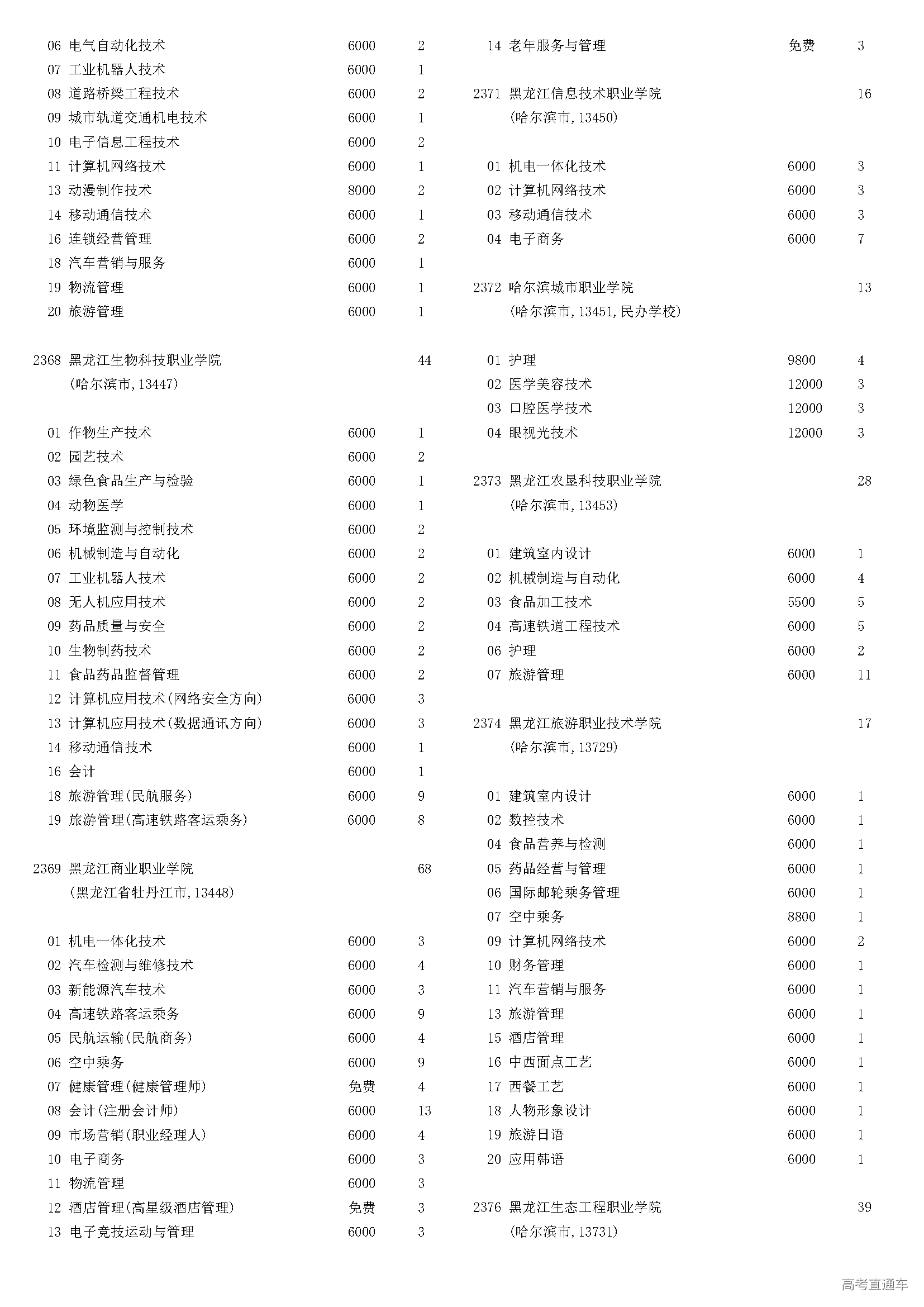 06 电气自动化技术 6000 2
07 工业机器人技术 6000 1
08 道路桥梁工程技术 6000 2
09 城市轨道交通机电技术 6000 1
10 电子信息工程技术 6000 2
11 计算机网络技术 6000 1
13 动漫制作技术 8000 2
14 移动通信技术 6000 1
16 连锁经营管理 6000 2
18 汽车营销与服务 6000 1
19 物流管理 6000 1
20 旅游管理 6000 1

2368 黑龙江生物科技职业学院 44
(哈尔滨市,13447)

01 作物生产技术 6000 1
02 园艺技术 6000 2
03 绿色食品生产与检验 6000 1
04 动物医学 6000 1
05 环境监测与控制技术 6000 2
06 机械制造与自动化 6000 2
07 工业机器人技术 6000 2
08 无人机应用技术 6000 2
09 药品质量与安全 6000 2
10 生物制药技术 6000 2
11 食品药品监督管理 6000 2
12 计算机应用技术(网络安全方向) 6000 3
13 计算机应用技术(数据通讯方向) 6000 3
14 移动通信技术 6000 1
16 会计 6000 1
18 旅游管理(民航服务) 6000 9
19 旅游管理(高速铁路客运乘务) 6000 8

2369 黑龙江商业职业学院 68
(黑龙江省牡丹江市,13448)

01 机电一体化技术 6000 3
02 汽车检测与维修技术 6000 4
03 新能源汽车技术 6000 3
04 高速铁路客运乘务 6000 9
05 民航运输(民航商务) 6000 4
06 空中乘务 6000 9
07 健康管理(健康管理师) 免费 4
08 会计(注册会计师) 6000 13
09 市场营销(职业经理人) 6000 4
10 电子商务 6000 3
11 物流管理 6000 3
12 酒店管理(高星级酒店管理) 免费 3
13 电子竞技运动与管理 6000 3

14 老年服务与管理 免费 3

2371 黑龙江信息技术职业学院 16
(哈尔滨市,13450)

01 机电一体化技术 6000 3
02 计算机网络技术 6000 3
03 移动通信技术 6000 3
04 电子商务 6000 7

2372 哈尔滨城市职业学院 13
(哈尔滨市,13451,民办学校)

01 护理 9800 4
02 医学美容技术 12000 3
03 口腔医学技术 12000 3
04 眼视光技术 12000 3

2373 黑龙江农垦科技职业学院 28
(哈尔滨市,13453)

01 建筑室内设计 6000 1
02 机械制造与自动化 6000 4
03 食品加工技术 5500 5
04 高速铁道工程技术 6000 5
06 护理 6000 2
07 旅游管理 6000 11

2374 黑龙江旅游职业技术学院 17
(哈尔滨市,13729)

01 建筑室内设计 6000 1
02 数控技术 6000 1
04 食品营养与检测 6000 1
05 药品经营与管理 6000 1
06 国际邮轮乘务管理 6000 1
07 空中乘务 8800 1
09 计算机网络技术 6000 2
10 财务管理 6000 1
11 汽车营销与服务 6000 1
13 旅游管理 6000 1
15 酒店管理 6000 1
16 中西面点工艺 6000 1
17 西餐工艺 6000 1
18 人物形象设计 6000 1
19 旅游日语 6000 1
20 应用韩语 6000 1

2376 黑龙江生态工程职业学院 39
(哈尔滨市,13731)

高考直通车